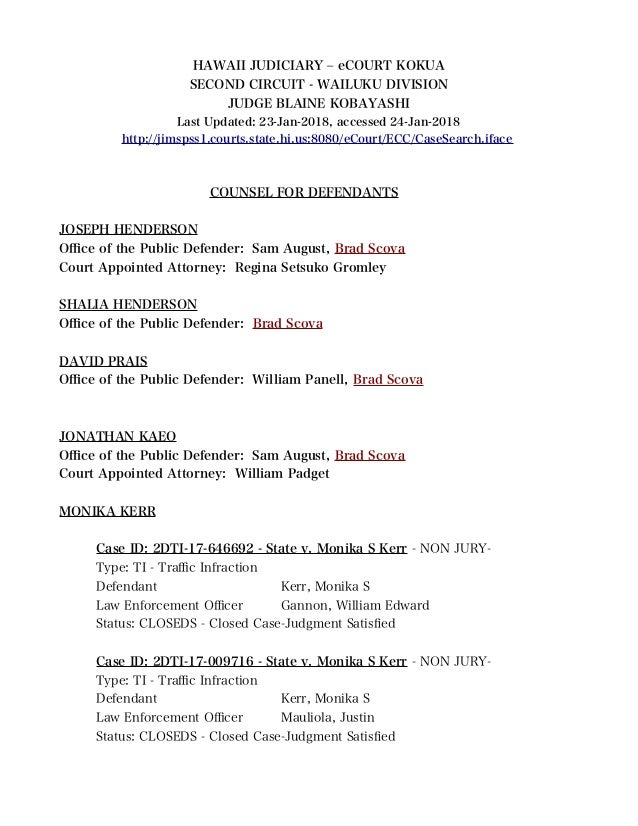 HAWAII JUDICIARY – eCOURT KOKUA
SECOND CIRCUIT - WAILUKU DIVISION
JUDGE BLAINE KOBAYASHI
Last Updated: 23-Jan-2018, accessed 24-Jan-2018
http://jimspss1.courts.state.hi.us:8080/eCourt/ECC/CaseSearch.iface

COUNSEL FOR DEFENDANTS

JOSEPH HENDERSON
Office of the Public Defender: Sam August, Brad Scova
Court Appointed Attorney: Regina Setsuko Gromley

SHALIA HENDERSON
Office of the Public Defender: Brad Scova

DAVID PRAIS
Office of the Public Defender: William Panell, Brad Scova

JONATHAN KAEO
Office of the Public Defender: Sam August, Brad Scova
Court Appointed Attorney: William Padget

MONIKA KERR

Case ID: 2DTI-17-646692 - State v. Monika S Kerr - NON JURY-
Type: TI - Traffic Infraction
Defendant Kerr, Monika S
Law Enforcement Officer Gannon, William Edward
Status: CLOSEDS - Closed Case-Judgment Satisfied

Case ID: 2DTI-17-009716 - State v. Monika S Kerr - NON JURY-
Type: TI - Traffic Infraction
Defendant Kerr, Monika S
Law Enforcement Officer Mauliola, Justin
Status: CLOSEDS - Closed Case-Judgment Satisfied